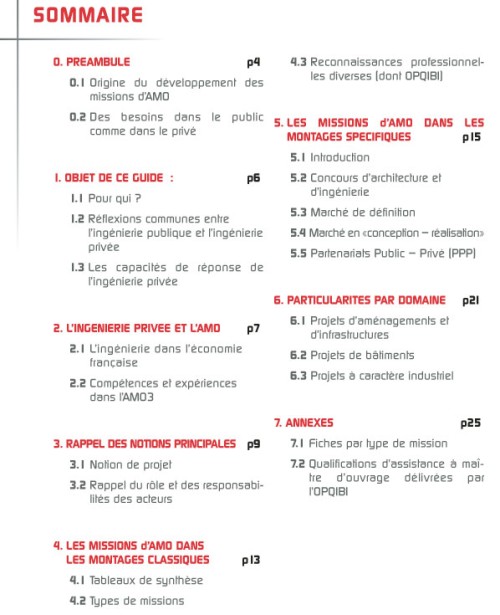 SOMMAIRE

0. PREAMBULE p4

0.1 Origine du développement des missions d'AMO

0.2 Des besoins dans le public comme dans le privé

1. OBJET DE CE GUIDE : p6

1.1 Pour qui ?

1.2 Réflexions communes entre l'ingénierie publique et l'ingénierie privée

1.3 Les capacités de réponse de l'ingénierie privée

2. L'INGENIERIE PRIVEE ET L'AMO p7

2.1 L'ingénierie dans l'économie française

2.2 Compétences et expériences dans l'AMO3

3. RAPPEL DES NOTIONS PRINCIPALES p9

3.1 Notion de projet

3.2 Rappel du rôle et des responsabilités des acteurs

4. LES MISSIONS d'AMO DANS LES MONTAGES CLASSIQUES p13

4.1 Tableaux de synthèse

4.2 Types de missions

4.3 Reconnaissances professionnelles diverses (dont OPQIBI)

5. LES MISSIONS d'AMO DANS LES MONTAGES SPECIFIQUES p15

5.1 Introduction

5.2 Concours d'architecture et d'ingénierie

5.3 Marché de définition

5.4 Marché en «conception – réalisation»

5.5 Partenariats Public – Privé (PPP)

6. PARTICULARITES PAR DOMAINE p21

6.1 Projets d'aménagements et d'infrastructures

6.2 Projets de bâtiments

6.3 Projets à caractère industriel

7. ANNEXES p25

7.1 Fiches par type de mission

7.2 Qualifications d'assistance à maître d'ouvrage délivrées par l'OPQIBI